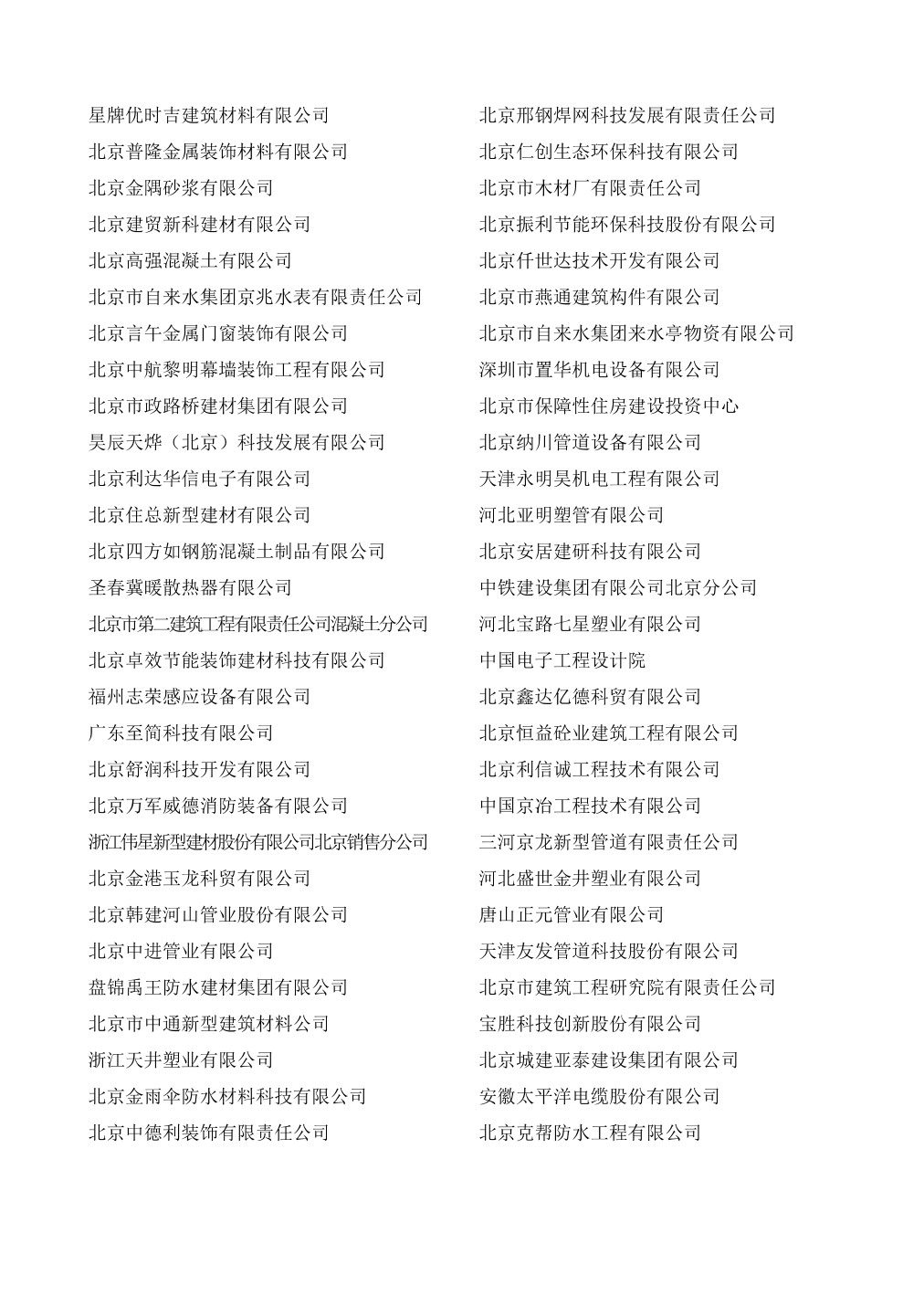 星牌优时吉建筑材料有限公司
北京普隆金属装饰材料有限公司
北京金隅砂浆有限公司
北京建贸新科建材有限公司
北京高强混凝土有限公司
北京市自来水集团京兆水表有限责任公司
北京言午金属门窗装饰有限公司
北京中航黎明幕墙装饰工程有限公司
北京市政路桥建材集团有限公司
昊辰天烨（北京）科技发展有限公司
北京利达华信电子有限公司
北京住总新型建材有限公司
北京四方如钢筋混凝土制品有限公司
圣春冀暖散热器有限公司
北京市第二建筑工程有限责任公司混凝土分公司
北京卓效节能装饰建材科技有限公司
福州志荣感应设备有限公司
广东至简科技有限公司
北京舒润科技开发有限公司
北京万军威德消防装备有限公司
浙江伟星新型建材股份有限公司北京销售分公司
北京金港玉龙科贸有限公司
北京韩建河山管业股份有限公司
北京中进管业有限公司
盘锦禹王防水建材集团有限公司
北京市中通新型建筑材料公司
浙江天井塑业有限公司
北京金雨伞防水材料科技有限公司
北京中德利装饰有限责任公司

北京邢钢焊网科技发展有限责任公司
北京仁创生态环保科技有限公司
北京市木材厂有限责任公司
北京振利节能环保科技股份有限公司
北京仟世达技术开发有限公司
北京市燕通建筑构件有限公司
北京市自来水集团来水亭物资有限公司
深圳市置华机电设备有限公司
北京市保障性住房建设投资中心
北京纳川管道设备有限公司
天津永明昊机电工程有限公司
河北亚明塑管有限公司
北京安居建研科技有限公司
中铁建设集团有限公司北京分公司
河北宝路七星塑业有限公司
中国电子工程设计院
北京鑫达亿德科贸有限公司
北京恒益砼业建筑工程有限公司
北京利信诚工程技术有限公司
中国京冶工程技术有限公司
三河京龙新型管道有限责任公司
河北盛世金井塑业有限公司
唐山正元管业有限公司
天津友发管道科技股份有限公司
北京市建筑工程研究院有限责任公司
宝胜科技创新股份有限公司
北京城建亚泰建设集团有限公司
安徽太平洋电缆股份有限公司
北京克帮防水工程有限公司